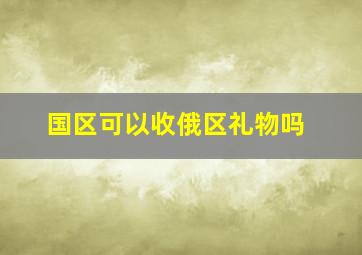 国区可以收俄区礼物吗